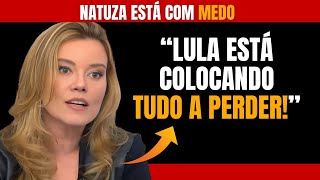 NATUZA ESTÁ COM MEDO

“LULA ESTÁ COLOCANDO TUDO A PERDER!”